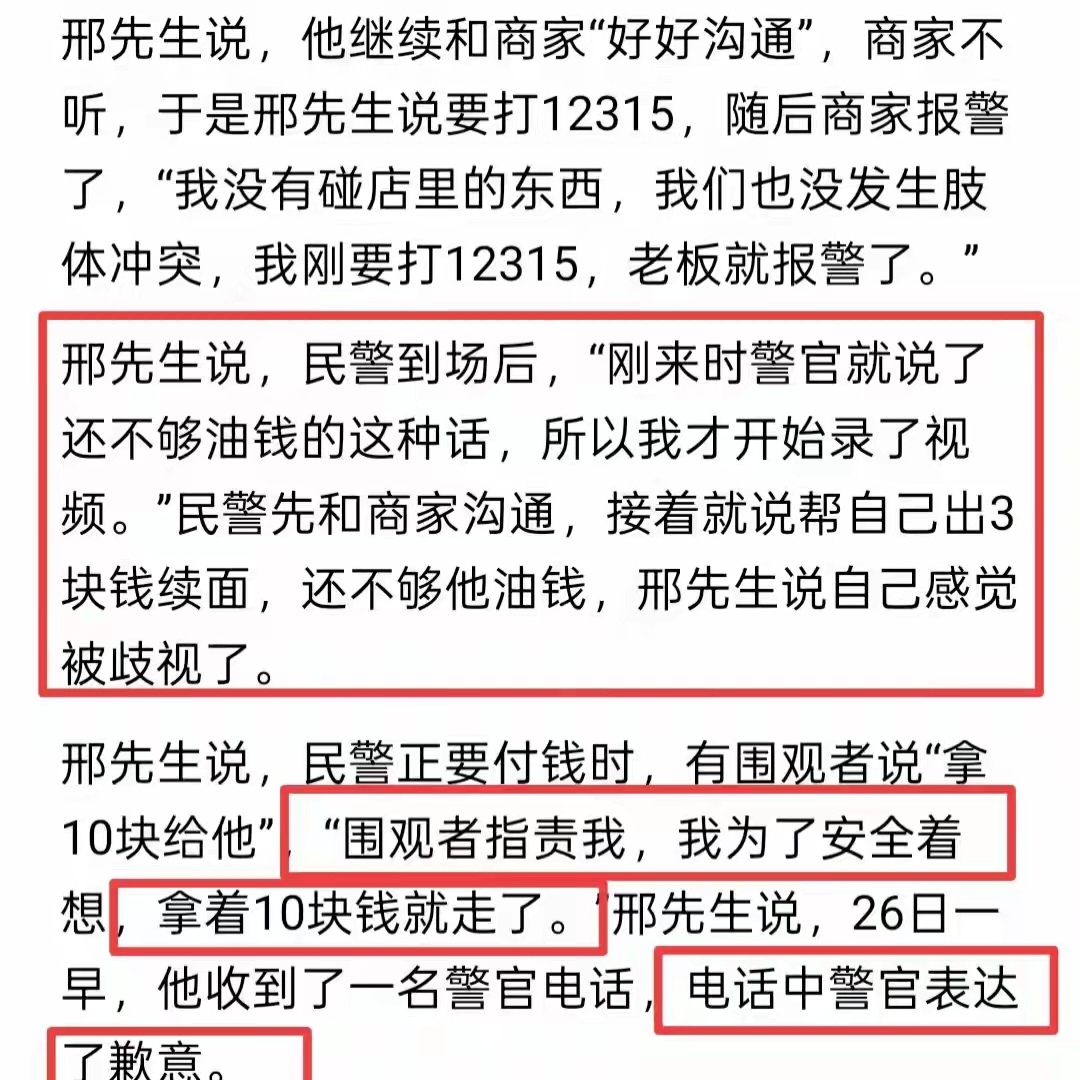 邢先生说，他继续和商家“好好沟通”，商家不听，于是邢先生说要打12315，随后商家报警了，“我没有碰店里的东西，我们也没发生肢体冲突，我刚要打12315，老板就报警了。”

邢先生说，民警到场后，“刚来时警官就说了还不够油钱的这种话，所以我才开始录了视频。”民警先和商家沟通，接着就说帮自己出3块钱续面，还不够他油钱，邢先生说自己感觉被歧视了。

邢先生说，民警正要付钱时，有围观者说“拿10块给他”，“围观者指责我，我为了安全着想，拿着10块钱就走了。”邢先生说，26日一早，他收到了一名警官电话，电话中警官表达了歉意。